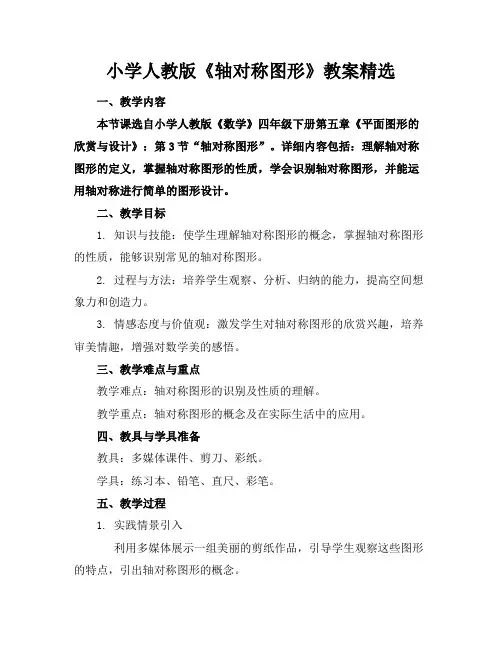 小学人教版《轴对称图形》教案精选

一、教学内容

本节课选自小学人教版《数学》四年级下册第五章《平面图形的欣赏与设计》：第3节“轴对称图形”。详细内容包括：理解轴对称图形的定义，掌握轴对称图形的性质，学会识别轴对称图形，并能运用轴对称进行简单的图形设计。

二、教学目标

1. 知识与技能：使学生理解轴对称图形的概念，掌握轴对称图形的性质，能够识别常见的轴对称图形。

2. 过程与方法：培养学生观察、分析、归纳的能力，提高空间想象力和创造力。

3. 情感态度与价值观：激发学生对轴对称图形的欣赏兴趣，培养审美情趣，增强对数学美的感悟。

三、教学难点与重点

教学难点：轴对称图形的识别及性质的理解。

教学重点：轴对称图形的概念及在实际生活中的应用。

四、教具与学具准备

教具：多媒体课件、剪刀、彩纸。

学具：练习本、铅笔、直尺、彩笔。

五、教学过程

1. 实践情景引入

利用多媒体展示一组美丽的剪纸作品，引导学生观察这些图形的特点，引出轴对称图形的概念。